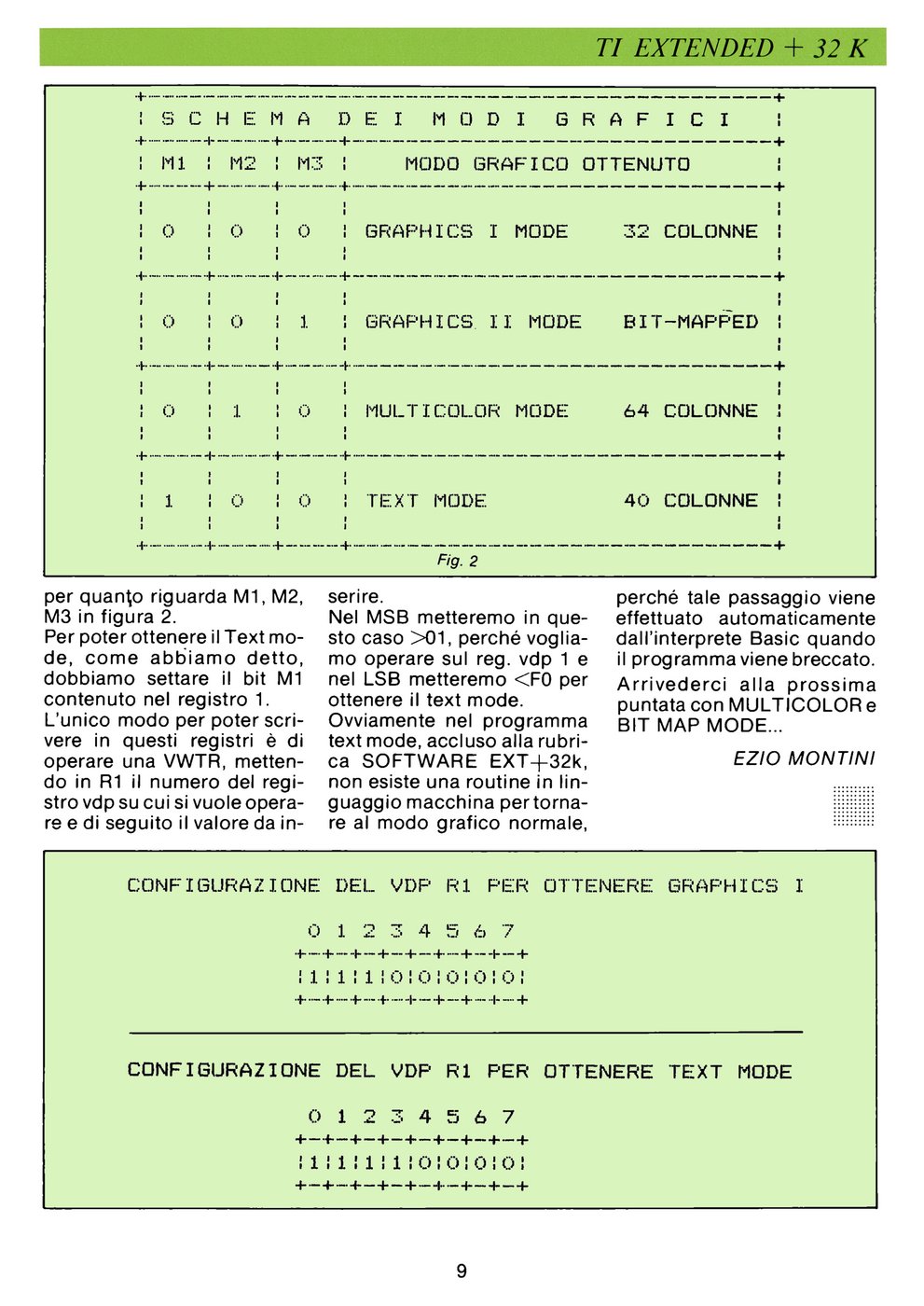 TI EXTENDED + 32 K

SCHEMA DEI MODI GRAFICI

| M1 | M2 | M3 | MODO GRAFICO OTTENUTO |
|---|---|---|---|
| 0 | 0 | 0 | GRAPHICS I MODE 32 COLONNE |
| 0 | 0 | 1 | GRAPHICS II MODE BIT-MAPPED |
| 0 | 1 | 0 | MULTICOLOR MODE 64 COLONNE |
| 1 | 0 | 0 | TEXT MODE 40 COLONNE |

Fig. 2

per quanto riguarda M1, M2, M3 in figura 2.
Per poter ottenere il Text mode, come abbiamo detto, dobbiamo settare il bit M1 contenuto nel registro 1.
L'unico modo per poter scrivere in questi registri è di operare una VWTR, mettendo in R1 il numero del registro vdp su cui si vuole operare e di seguito il valore da inserire.
Nel MSB metteremo in questo caso >01, perché vogliamo operare sul reg. vdp 1 e nel LSB metteremo <F0 per ottenere il text mode.
Ovviamente nel programma text mode, accluso alla rubrica SOFTWARE EXT+32k, non esiste una routine in linguaggio macchina per tornare al modo grafico normale, perché tale passaggio viene effettuato automaticamente dall'interprete Basic quando il programma viene breccato.
Arrivederci alla prossima puntata con MULTICOLOR e BIT MAP MODE...

EZIO MONTINI

CONFIGURAZIONE DEL VDP R1 PER OTTENERE GRAPHICS I

| 0 | 1 | 2 | 3 | 4 | 5 | 6 | 7 |
|---|---|---|---|---|---|---|---|
| 1 | 1 | 1 | 0 | 0 | 0 | 0 | 0 |

CONFIGURAZIONE DEL VDP R1 PER OTTENERE TEXT MODE

| 0 | 1 | 2 | 3 | 4 | 5 | 6 | 7 |
|---|---|---|---|---|---|---|---|
| 1 | 1 | 1 | 1 | 0 | 0 | 0 | 0 |

9